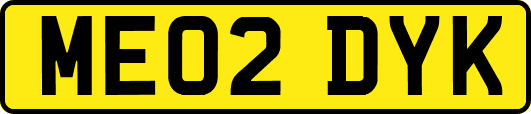 ME02 DYK